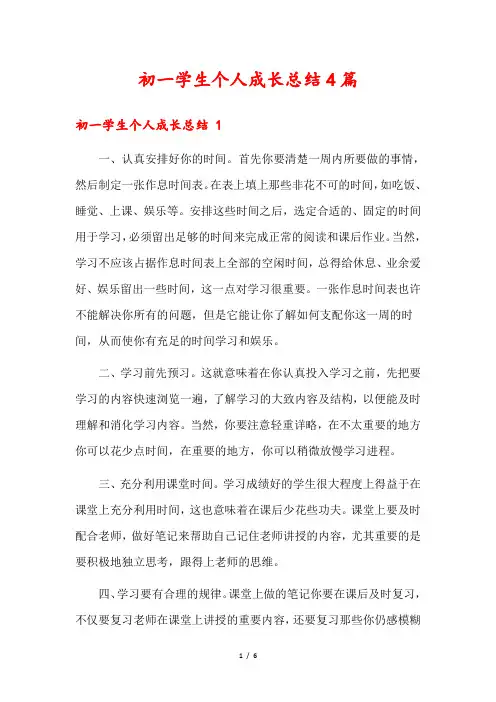 初一学生个人成长总结4篇

初一学生个人成长总结 1

一、认真安排好你的时间。首先你要清楚一周内所要做的事情，然后制定一张作息时间表。在表上填上那些非花不可的时间，如吃饭、睡觉、上课、娱乐等。安排这些时间之后，选定合适的、固定的时间用于学习，必须留出足够的时间来完成正常的阅读和课后作业。当然，学习不应该占据作息时间表上全部的空闲时间，总得给休息、业余爱好、娱乐留出一些时间，这一点对学习很重要。一张作息时间表也许不能解决你所有的问题，但是它能让你了解如何支配你这一周的时间，从而使你有充足的时间学习和娱乐。

二、学习前先预习。这就意味着在你认真投入学习之前，先把要学习的内容快速浏览一遍，了解学习的大致内容及结构，以便能及时理解和消化学习内容。当然，你要注意轻重详略，在不太重要的地方你可以花少点时间，在重要的地方，你可以稍微放慢学习进程。

三、充分利用课堂时间。学习成绩好的学生很大程度上得益于在课堂上充分利用时间，这也意味着在课后少花些功夫。课堂上要及时配合老师，做好笔记来帮助自己记住老师讲授的内容，尤其重要的是要积极地独立思考，跟得上老师的思维。

四、学习要有合理的规律。课堂上做的笔记你要在课后及时复习，不仅要复习老师在课堂上讲授的重要内容，还要复习那些你仍感模糊

1 / 6